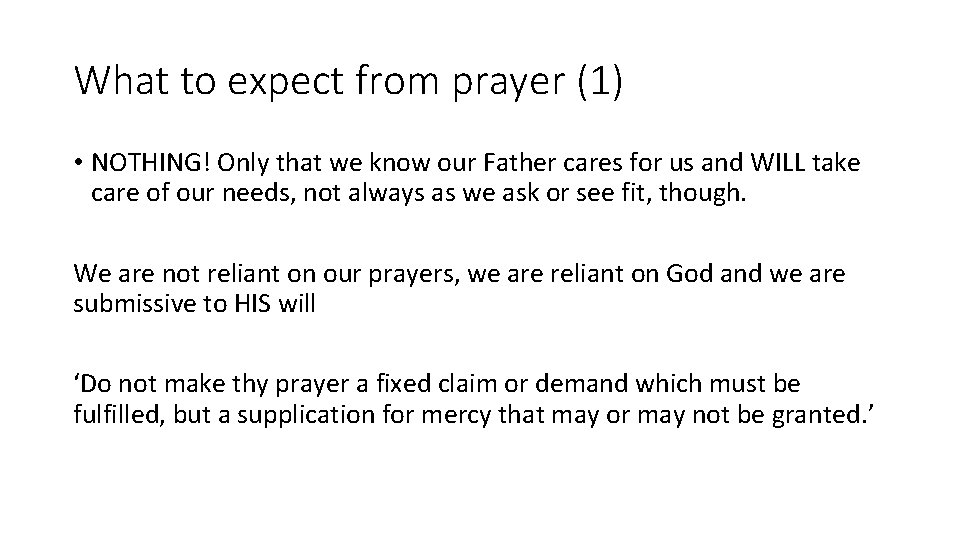 What to expect from prayer (1)

• NOTHING! Only that we know our Father cares for us and WILL take care of our needs, not always as we ask or see fit, though.

We are not reliant on our prayers, we are reliant on God and we are submissive to HIS will

‘Do not make thy prayer a fixed claim or demand which must be fulfilled, but a supplication for mercy that may or may not be granted.’